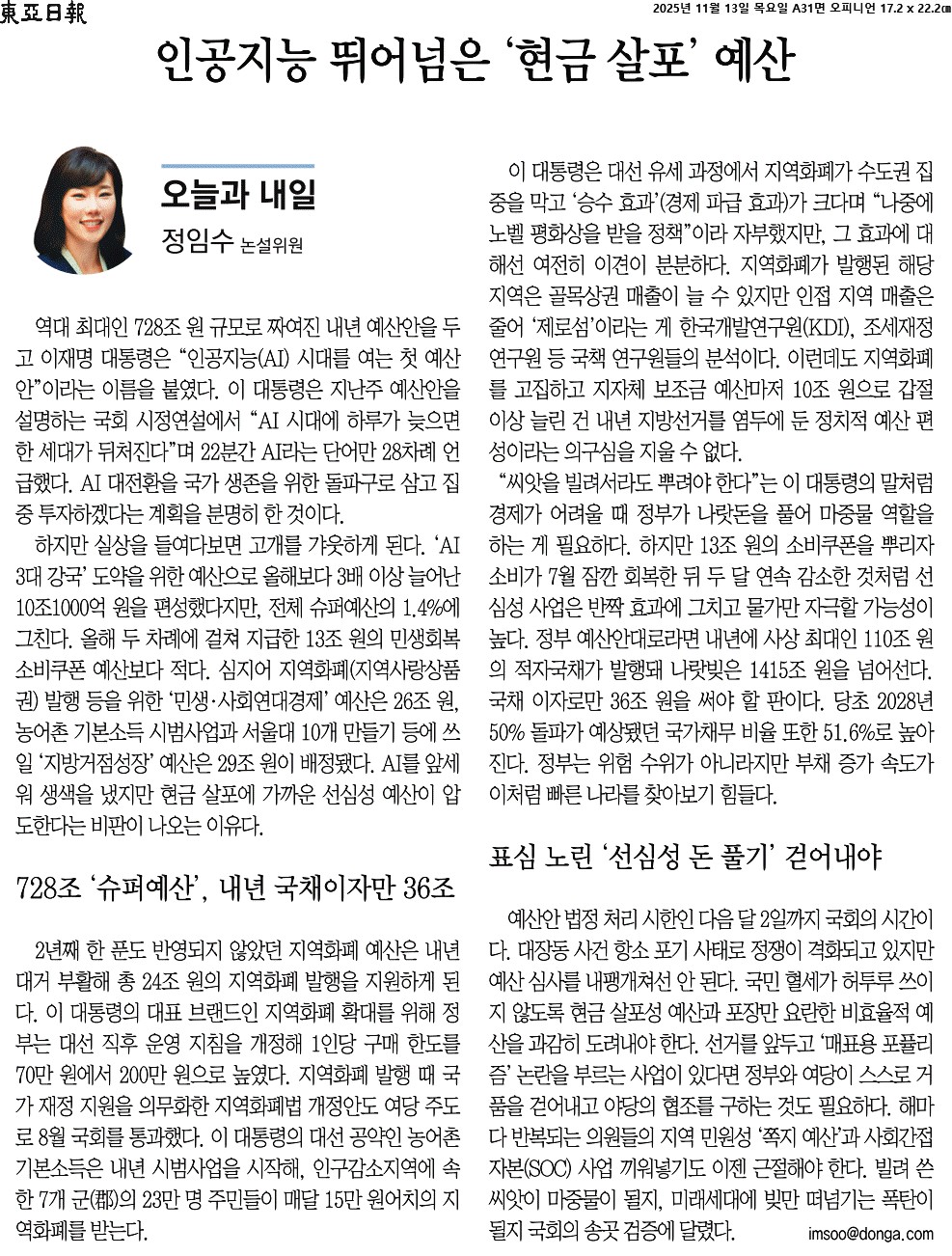 東亞日報

2025년 11월 13일 목요일 A31면 오피니언 17.2 x 22.2㎝

인공지능 뛰어넘은 '현금 살포' 예산

오늘과 내일

정임수 논설위원

역대 최대인 728조 원 규모로 짜여진 내년 예산안을 두고 이재명 대통령은 "인공지능(AI) 시대를 여는 첫 예산안"이라는 이름을 붙였다. 이 대통령은 지난주 예산안을 설명하는 국회 시정연설에서 "AI 시대에 하루가 늦으면 한 세대가 뒤처진다"며 22분간 AI라는 단어만 28차례 언급했다. AI 대전환을 국가 생존을 위한 돌파구로 삼고 집중 투자하겠다는 계획을 분명히 한 것이다.

하지만 실상을 들여다보면 고개를 갸웃하게 된다. 'AI 3대 강국' 도약을 위한 예산으로 올해보다 3배 이상 늘어난 10조1000억 원을 편성했다지만, 전체 슈퍼예산의 1.4%에 그친다. 올해 두 차례에 걸쳐 지급한 13조 원의 민생회복 소비쿠폰 예산보다 적다. 심지어 지역화폐(지역사랑상품권) 발행 등을 위한 '민생·사회연대경제' 예산은 26조 원, 농어촌 기본소득 시범사업과 서울대 10개 만들기 등에 쓰일 '지방거점성장' 예산은 29조 원이 배정됐다. AI를 앞세워 생색을 냈지만 현금 살포에 가까운 선심성 예산이 압도한다는 비판이 나오는 이유다.

728조 '슈퍼예산', 내년 국채이자만 36조

2년째 한 푼도 반영되지 않았던 지역화폐 예산은 내년 대거 부활해 총 24조 원의 지역화폐 발행을 지원하게 된다. 이 대통령의 대표 브랜드인 지역화폐 확대를 위해 정부는 대선 직후 운영 지침을 개정해 1인당 구매 한도를 70만 원에서 200만 원으로 높였다. 지역화폐 발행 때 국가 재정 지원을 의무화한 지역화폐법 개정안도 여당 주도로 8월 국회를 통과했다. 이 대통령의 대선 공약인 농어촌 기본소득은 내년 시범사업을 시작해, 인구감소지역에 속한 7개 군(郡)의 23만 명 주민들이 매달 15만 원어치의 지역화폐를 받는다.

이 대통령은 대선 유세 과정에서 지역화폐가 수도권 집중을 막고 '승수 효과'(경제 파급 효과)가 크다며 "나중에 노벨 평화상을 받을 정책"이라 자부했지만, 그 효과에 대해선 여전히 이견이 분분하다. 지역화폐가 발행된 해당 지역은 골목상권 매출이 늘 수 있지만 인접 지역 매출은 줄어 '제로섬'이라는 게 한국개발연구원(KDI), 조세재정연구원 등 국책 연구원들의 분석이다. 이런데도 지역화폐를 고집하고 지자체 보조금 예산마저 10조 원으로 갑절 이상 늘린 건 내년 지방선거를 염두에 둔 정치적 예산 편성이라는 의구심을 지울 수 없다.

"씨앗을 빌려서라도 뿌려야 한다"는 이 대통령의 말처럼 경제가 어려울 때 정부가 나랏돈을 풀어 마중물 역할을 하는 게 필요하다. 하지만 13조 원의 소비쿠폰을 뿌리자 소비가 7월 잠깐 회복한 뒤 두 달 연속 감소한 것처럼 선심성 사업은 반짝 효과에 그치고 물가만 자극할 가능성이 높다. 정부 예산안대로라면 내년에 사상 최대인 110조 원의 적자국채가 발행돼 나랏빚은 1415조 원을 넘어선다. 국채 이자로만 36조 원을 써야 할 판이다. 당초 2028년 50% 돌파가 예상됐던 국가채무 비율 또한 51.6%로 높아진다. 정부는 위험 수위가 아니라지만 부채 증가 속도가 이처럼 빠른 나라를 찾아보기 힘들다.

표심 노린 '선심성 돈 풀기' 걷어내야

예산안 법정 처리 시한인 다음 달 2일까지 국회의 시간이다. 대장동 사건 항소 포기 사태로 정쟁이 격화되고 있지만 예산 심사를 내팽개쳐선 안 된다. 국민 혈세가 허투루 쓰이지 않도록 현금 살포성 예산과 포장만 요란한 비효율적 예산을 과감히 도려내야 한다. 선거를 앞두고 '매표용 포퓰리즘' 논란을 부르는 사업이 있다면 정부와 여당이 스스로 거품을 걷어내고 야당의 협조를 구하는 것도 필요하다. 해마다 반복되는 의원들의 지역 민원성 '쪽지 예산'과 사회간접자본(SOC) 사업 끼워넣기도 이젠 근절해야 한다. 빌려 쓴 씨앗이 마중물이 될지, 미래세대에 빚만 떠넘기는 폭탄이 될지 국회의 송곳 검증에 달렸다.

imsoo@donga.com